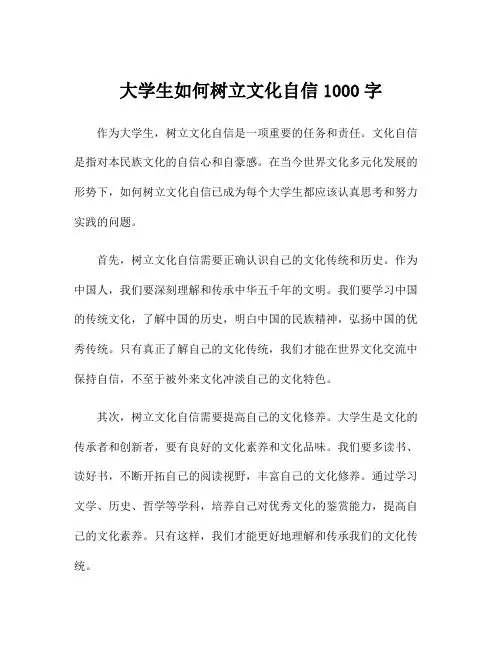 大学生如何树立文化自信 1000 字

作为大学生，树立文化自信是一项重要的任务和责任。文化自信是指对本民族文化的自信心和自豪感。在当今世界文化多元化发展的形势下，如何树立文化自信已成为每个大学生都应该认真思考和努力实践的问题。

首先，树立文化自信需要正确认识自己的文化传统和历史。作为中国人，我们要深刻理解和传承中华五千年的文明。我们要学习中国的传统文化，了解中国的历史，明白中国的民族精神，弘扬中国的优秀传统。只有真正了解自己的文化传统，我们才能在世界文化交流中保持自信，不至于被外来文化冲淡自己的文化特色。

其次，树立文化自信需要提高自己的文化修养。大学生是文化的传承者和创新者，要有良好的文化素养和文化品味。我们要多读书、读好书，不断开拓自己的阅读视野，丰富自己的文化修养。通过学习文学、历史、哲学等学科，培养自己对优秀文化的鉴赏能力，提高自己的文化素养。只有这样，我们才能更好地理解和传承我们的文化传统。